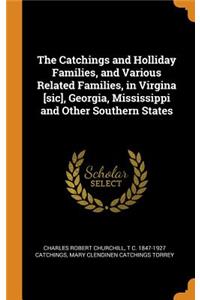 The Catchings and Holliday Families, and Various Related Families, in Virgina [sic], Georgia, Mississippi and Other Southern States

Scholar SELECT

CHARLES ROBERT CHURCHILL, T C. 1847-1927 CATCHINGS, MARY CLENDINEN CATCHINGS TORREY